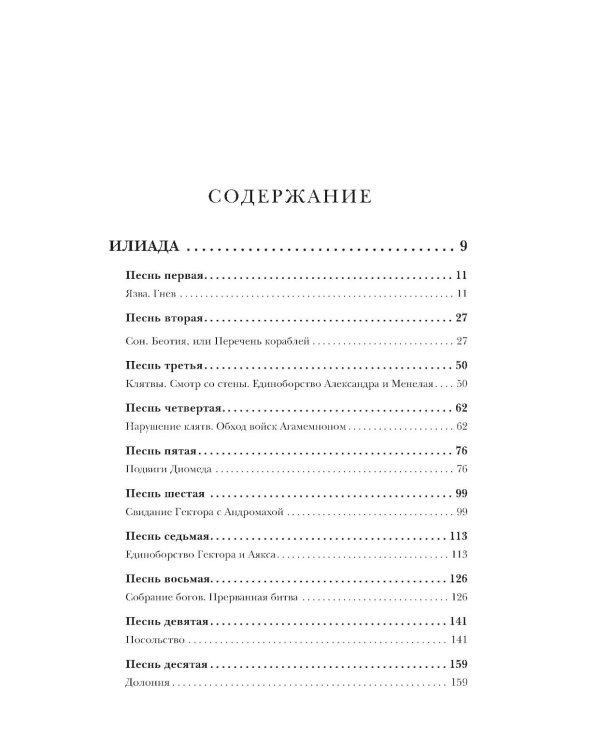 СОДЕРЖАНИЕ

ИЛИАДА 9

Песнь первая 11
Язва. Гнев 11

Песнь вторая 27
Сон. Беотия, или Перечень кораблей 27

Песнь третья 50
Клятвы. Смотр со стены. Единоборство Александра и Менелая 50

Песнь четвертая 62
Нарушение клятв. Обход войск Агамемноном 62

Песнь пятая 76
Подвиги Диомеда 76

Песнь шестая 99
Свидание Гектора с Андромахой 99

Песнь седьмая 113
Единоборство Гектора и Аякса 113

Песнь восьмая 126
Собрание богов. Прерванная битва 126

Песнь девятая 141
Посольство 141

Песнь десятая 159
Долония 159